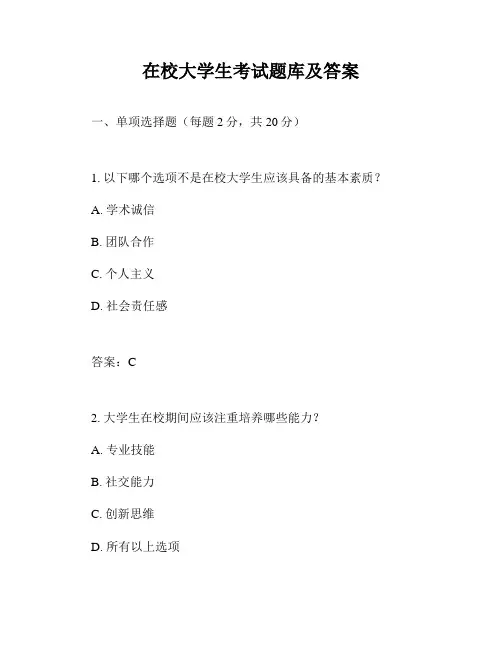 在校大学生考试题库及答案

一、单项选择题（每题 2 分，共 20 分）

1. 以下哪个选项不是在校大学生应该具备的基本素质？

A. 学术诚信

B. 团队合作

C. 个人主义

D. 社会责任感

答案：C

2. 大学生在校期间应该注重培养哪些能力？

A. 专业技能

B. 社交能力

C. 创新思维

D. 所有以上选项